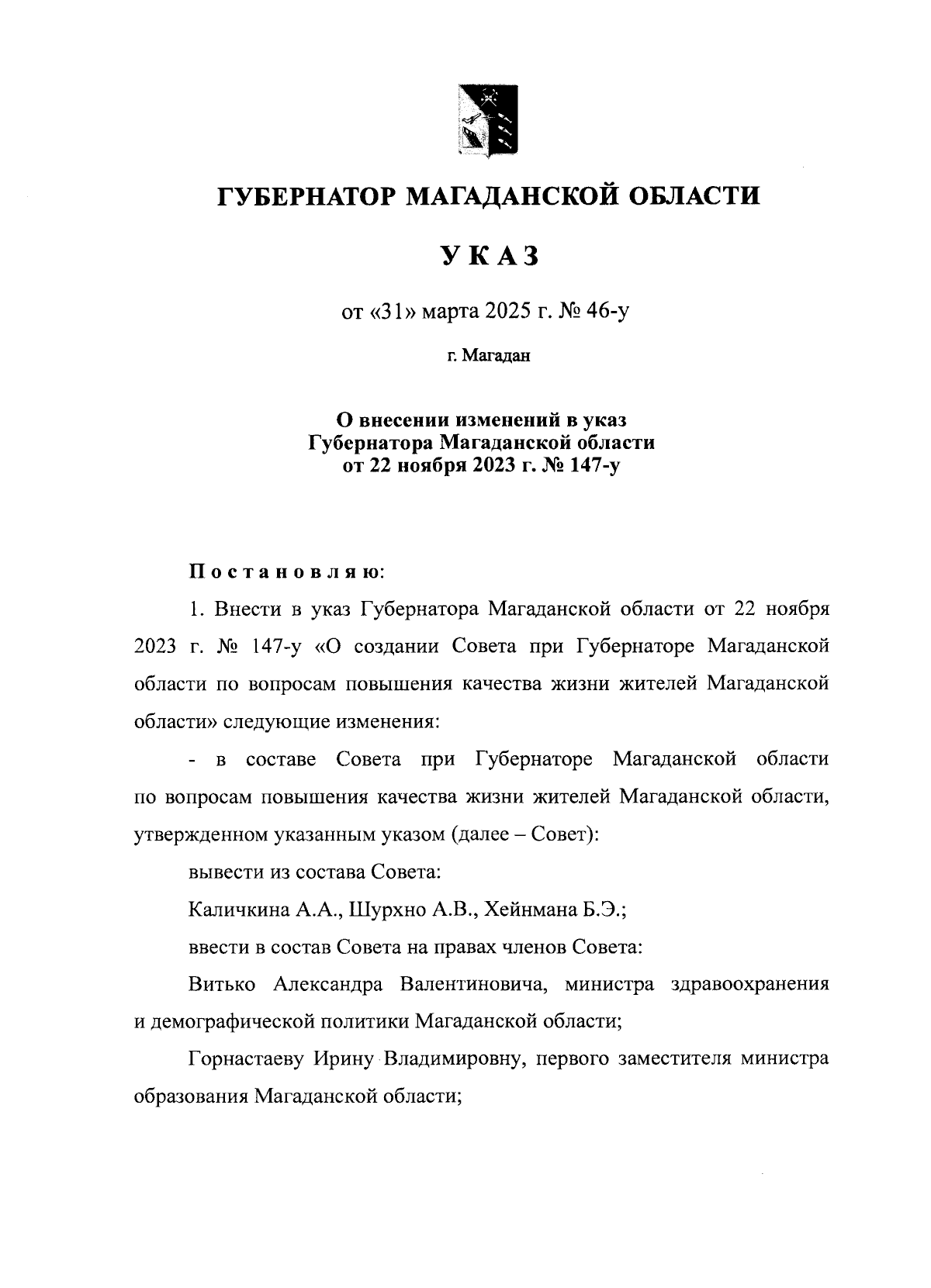 ГУБЕРНАТОР МАГАДАНСКОЙ ОБЛАСТИ

УКАЗ

от «31» марта 2025 г. № 46-у

г. Магадан

О внесении изменений в указ Губернатора Магаданской области от 22 ноября 2023 г. № 147-у

Постановляю:

1. Внести в указ Губернатора Магаданской области от 22 ноября 2023 г. № 147-у «О создании Совета при Губернаторе Магаданской области по вопросам повышения качества жизни жителей Магаданской области» следующие изменения:

- в составе Совета при Губернаторе Магаданской области по вопросам повышения качества жизни жителей Магаданской области, утвержденном указанным указом (далее – Совет):

вывести из состава Совета:

Каличкина А.А., Шурхно А.В., Хейнмана Б.Э.;

ввести в состав Совета на правах членов Совета:

Витько Александра Валентиновича, министра здравоохранения и демографической политики Магаданской области;

Горнастаеву Ирину Владимировну, первого заместителя министра образования Магаданской области;